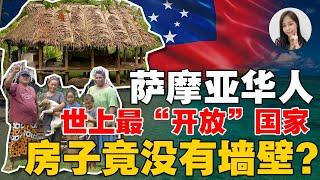 萨摩亚华人

世上最“开放”国家

房子竟没有墙壁？